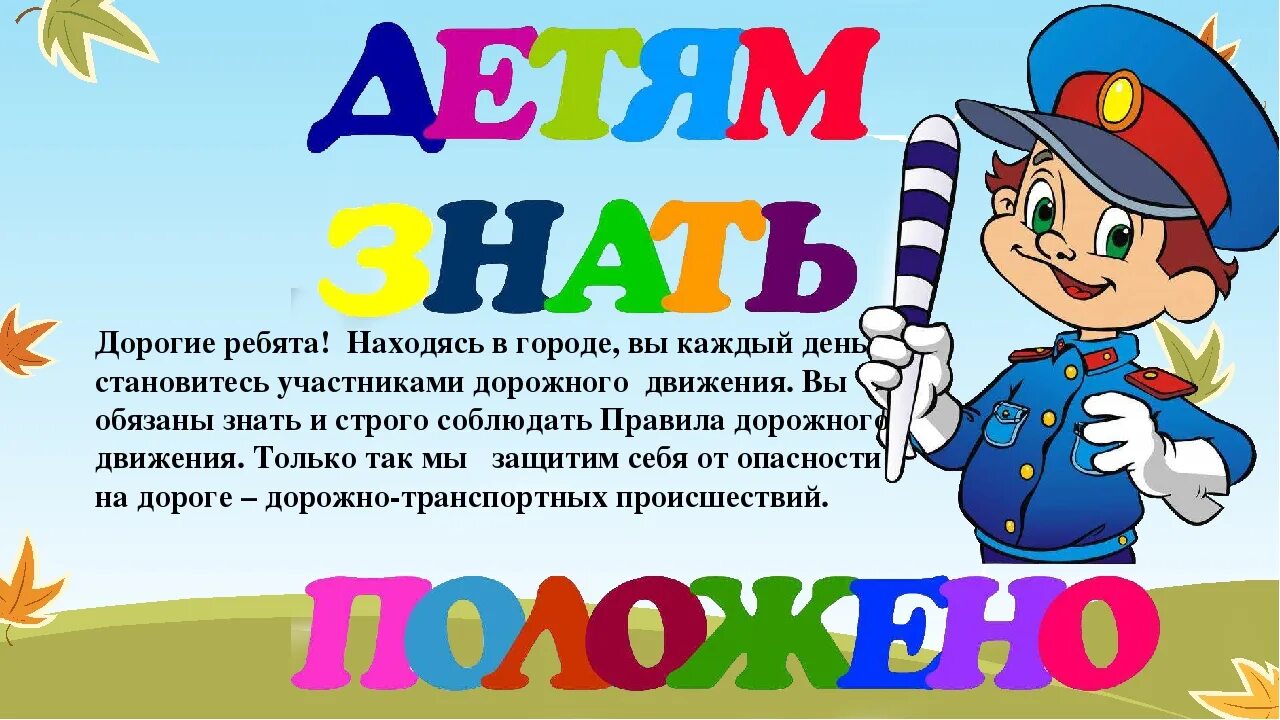 ДЕТЯМ ЗНАТЬ

Дорогие ребята! Находясь в городе, вы каждый день становитесь участниками дорожного движения. Вы обязаны знать и строго соблюдать Правила дорожного движения. Только так мы защитим себя от опасности на дороге – дорожно-транспортных происшествий.

ПОЛОЖЕНО